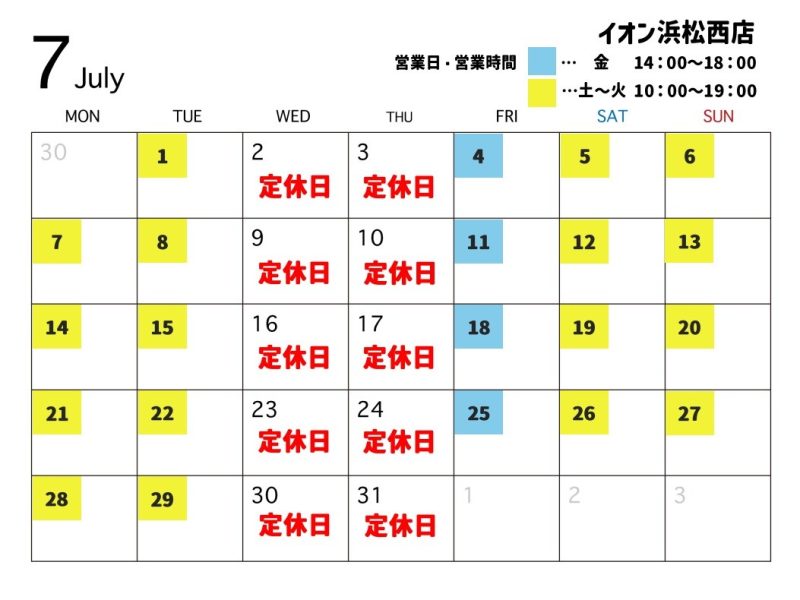 7 July

イオン浜松西店

営業日・営業時間 … 金 14：00～18：00
…土～火 10：00～19：00

| MON | TUE | WED | THU | FRI | SAT | SUN |
|---|---|---|---|---|---|---|
| 30 | 1 | 2 定休日 | 3 定休日 | 4 | 5 | 6 |
| 7 | 8 | 9 定休日 | 10 定休日 | 11 | 12 | 13 |
| 14 | 15 | 16 定休日 | 17 定休日 | 18 | 19 | 20 |
| 21 | 22 | 23 定休日 | 24 定休日 | 25 | 26 | 27 |
| 28 | 29 | 30 定休日 | 31 定休日 | 1 | 2 | 3 |